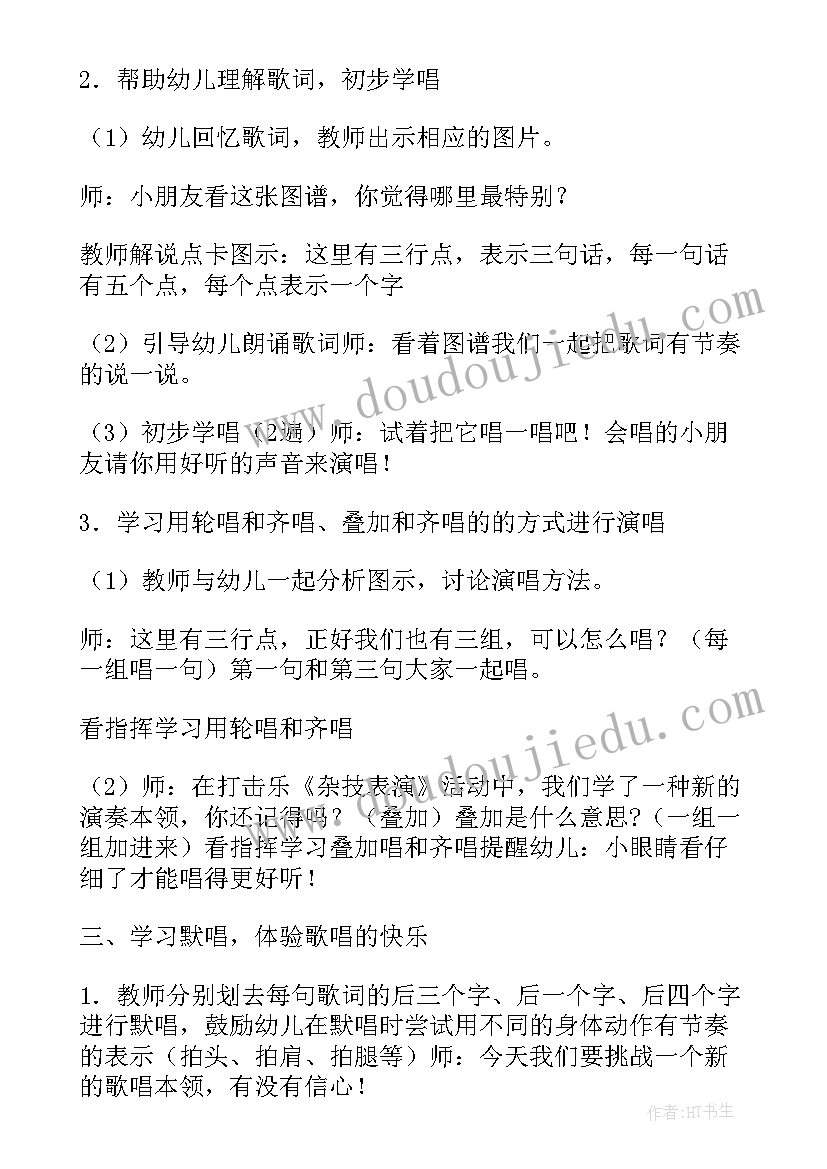 2．帮助幼儿理解歌词，初步学唱

（1）幼儿回忆歌词，教师出示相应的图片。

师：小朋友看这张图谱，你觉得哪里最特别？

教师解说点卡图示：这里有三行点，表示三句话，每一句话有五个点，每个点表示一个字

（2）引导幼儿朗诵歌词师：看着图谱我们一起把歌词有节奏的说一说。

（3）初步学唱（2遍）师：试着把它唱一唱吧！会唱的小朋友请你用好听的声音来演唱！

3．学习用轮唱和齐唱、叠加和齐唱的的方式进行演唱

（1）教师与幼儿一起分析图示，讨论演唱方法。

师：这里有三行点，正好我们也有三组，可以怎么唱？（每一组唱一句）第一句和第三句大家一起唱。

看指挥学习用轮唱和齐唱

（2）师：在打击乐《杂技表演》活动中，我们学了一种新的演奏本领，你还记得吗？（叠加）叠加是什么意思?（一组一组加进来）看指挥学习叠加唱和齐唱提醒幼儿：小眼睛看仔细了才能唱得更好听！

三、学习默唱，体验歌唱的快乐

1．教师分别划去每句歌词的后三个字、后一个字、后四个字进行默唱，鼓励幼儿在默唱时尝试用不同的身体动作有节奏的表示（拍头、拍肩、拍腿等）师：今天我们要挑战一个新的歌唱本领，有没有信心！

www.doudoujiedu.com

www.doudoujiedu.com

作者：HT书生